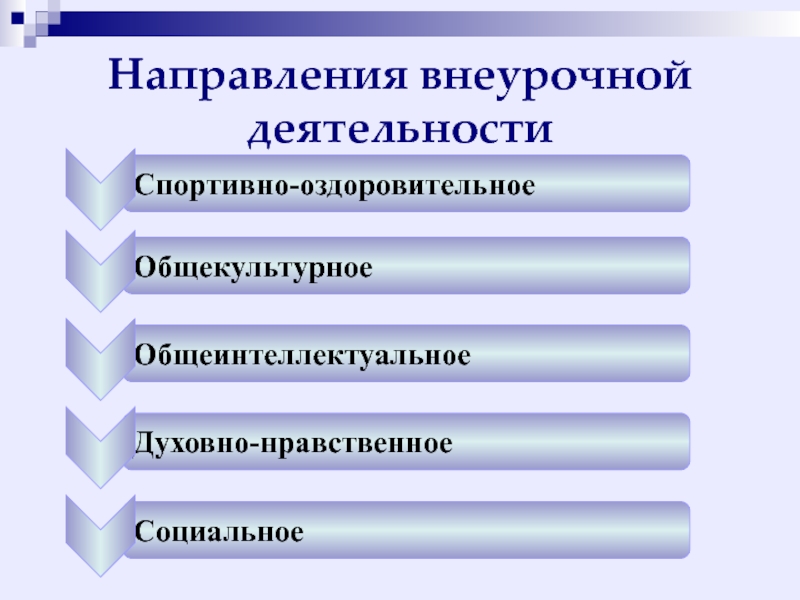 Направления внеурочной деятельности

Спортивно-оздоровительное

Общекультурное

Общеинтеллектуальное

Духовно-нравственное

Социальное